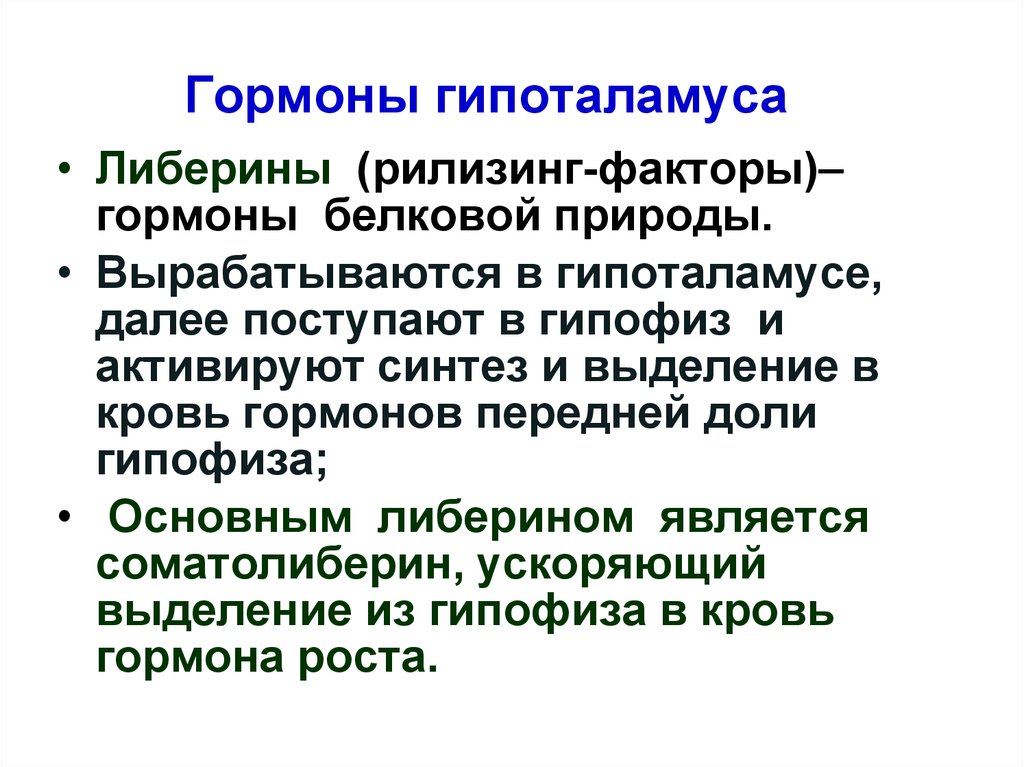 Гормоны гипоталамуса

• Либерины (рилизинг-факторы)– гормоны белковой природы.

• Вырабатываются в гипоталамусе, далее поступают в гипофиз и активируют синтез и выделение в кровь гормонов передней доли гипофиза;

• Основным либерином является соматолиберин, ускоряющий выделение из гипофиза в кровь гормона роста.